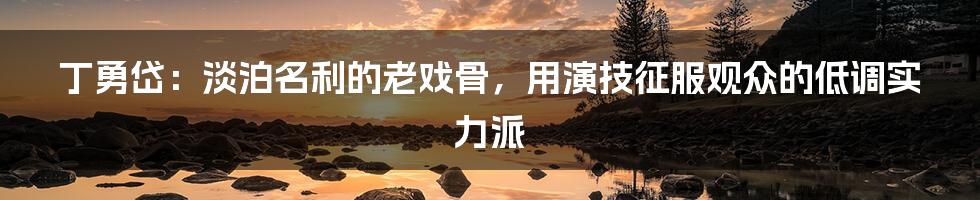 丁勇岱：淡泊名利的老戏骨，用演技征服观众的低调实力派